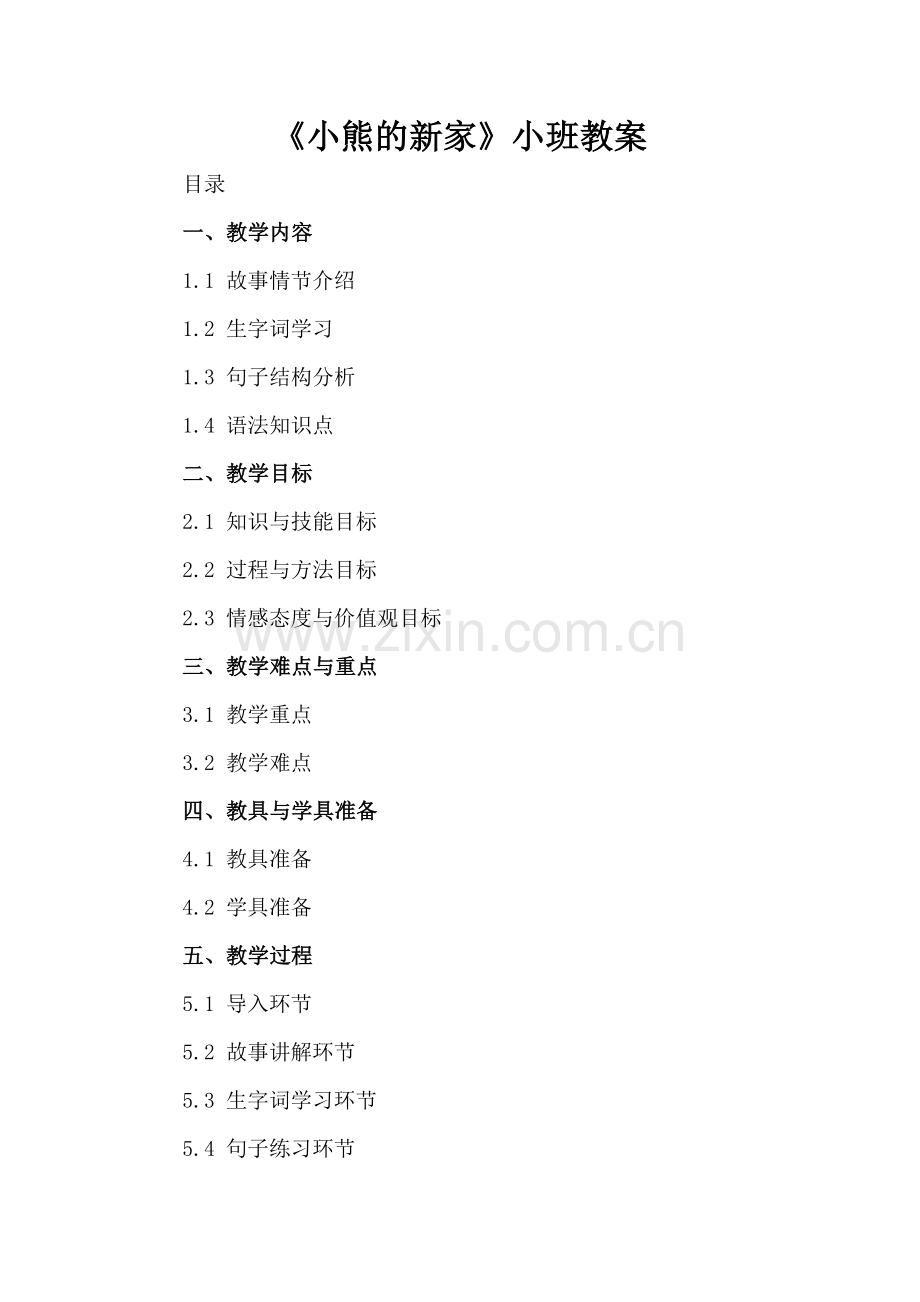 《小熊的新家》小班教案

目录

一、教学内容

1.1 故事情节介绍

1.2 生字词学习

1.3 句子结构分析

1.4 语法知识点

二、教学目标

2.1 知识与技能目标

2.2 过程与方法目标

2.3 情感态度与价值观目标

www.zixin.com.cn

三、教学难点与重点

3.1 教学重点

3.2 教学难点

四、教具与学具准备

4.1 教具准备

4.2 学具准备

五、教学过程

5.1 导入环节

5.2 故事讲解环节

5.3 生字词学习环节

5.4 句子练习环节